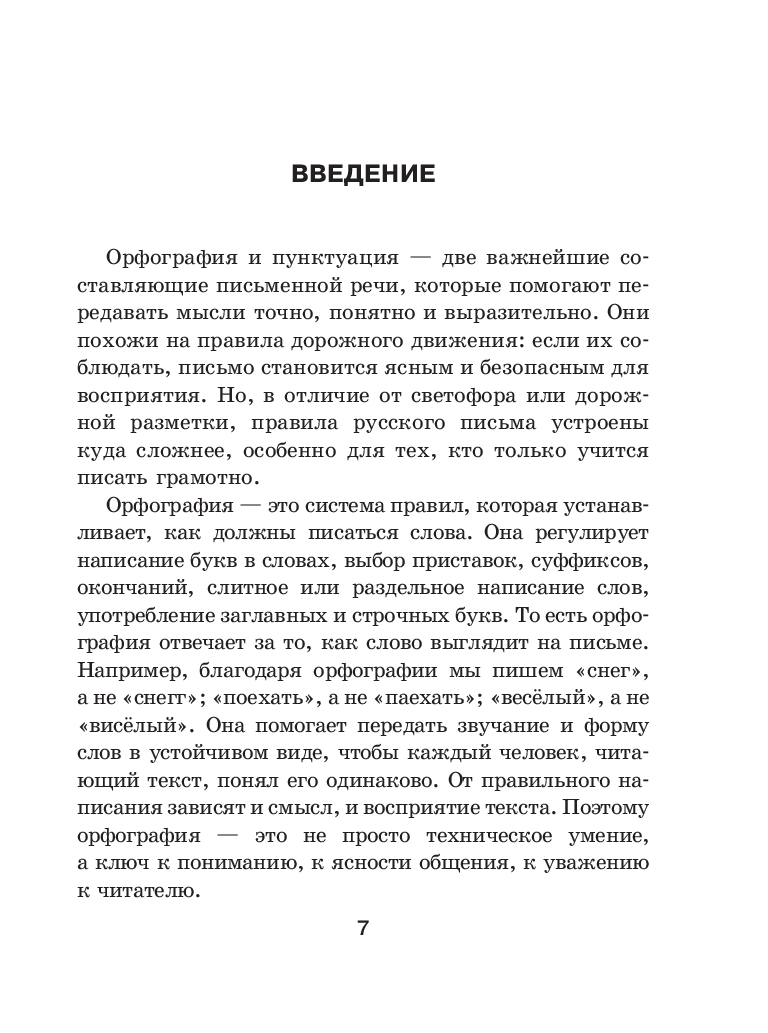 ВВЕДЕНИЕ

Орфография и пунктуация — две важнейшие составляющие письменной речи, которые помогают передавать мысли точно, понятно и выразительно. Они похожи на правила дорожного движения: если их соблюдать, письмо становится ясным и безопасным для восприятия. Но, в отличие от светофора или дорожной разметки, правила русского письма устроены куда сложнее, особенно для тех, кто только учится писать грамотно.

Орфография — это система правил, которая устанавливает, как должны писаться слова. Она регулирует написание букв в словах, выбор приставок, суффиксов, окончаний, слитное или раздельное написание слов, употребление заглавных и строчных букв. То есть орфография отвечает за то, как слово выглядит на письме. Например, благодаря орфографии мы пишем «снег», а не «снегг»; «поехать», а не «паехать»; «весёлый», а не «висёлый». Она помогает передать звучание и форму слов в устойчивом виде, чтобы каждый человек, читающий текст, понял его одинаково. От правильного написания зависят и смысл, и восприятие текста. Поэтому орфография — это не просто техническое умение, а ключ к пониманию, к ясности общения, к уважению к читателю.

7